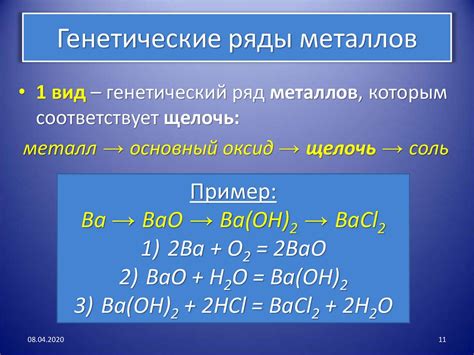 Генетические ряды металлов

• 1 вид – генетический ряд металлов, которым соответствует щелочь:

металл → основный оксид → щелочь → соль

Пример:

$Ba \rightarrow BaO \rightarrow Ba(OH)_2 \rightarrow BaCl_2$

1) $2Ba + O_2 = 2BaO$

2) $BaO + H_2O = Ba(OH)_2$

3) $Ba(OH)_2 + 2HCl = BaCl_2 + 2H_2O$

08.04.2020

11